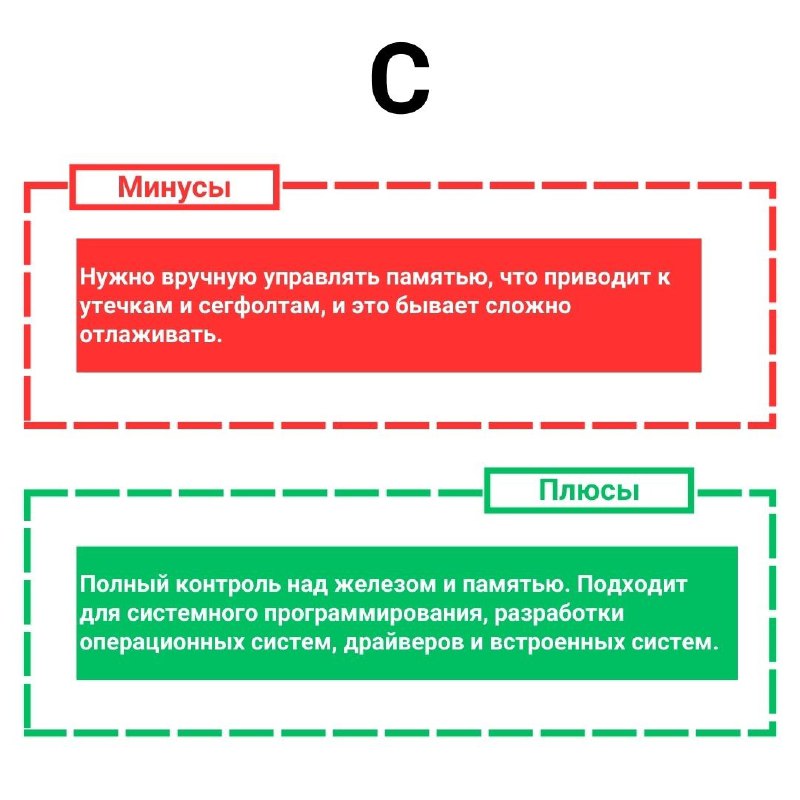 C

Минусы

Нужно вручную управлять памятью, что приводит к утечкам и сегфолтам, и это бывает сложно отлаживать.

Плюсы

Полный контроль над железом и памятью. Подходит для системного программирования, разработки операционных систем, драйверов и встроенных систем.